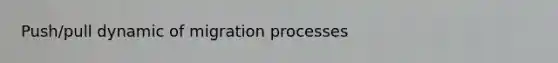 Push/pull dynamic of migration processes